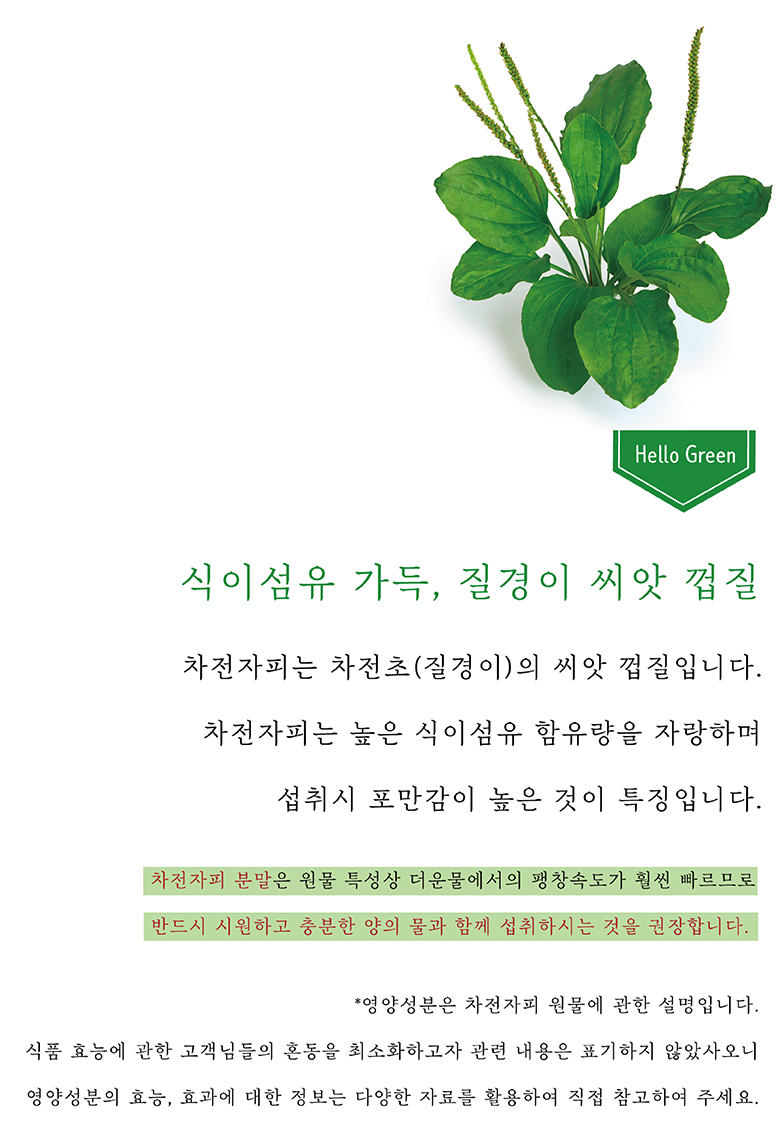 Hello Green

식이섬유 가득, 질경이 씨앗 껍질

차전자피는 차전초(질경이)의 씨앗 껍질입니다.

차전자피는 높은 식이섬유 함유량을 자랑하며

섭취시 포만감이 높은 것이 특징입니다.

차전자피 분말은 원물 특성상 더운물에서의 팽창속도가 훨씬 빠르므로

반드시 시원하고 충분한 양의 물과 함께 섭취하시는 것을 권장합니다.

*영양성분은 차전자피 원물에 관한 설명입니다.

식품 효능에 관한 고객님들의 혼동을 최소화하고자 관련 내용은 표기하지 않았사오니

영양성분의 효능, 효과에 대한 정보는 다양한 자료를 활용하여 직접 참고하여 주세요.